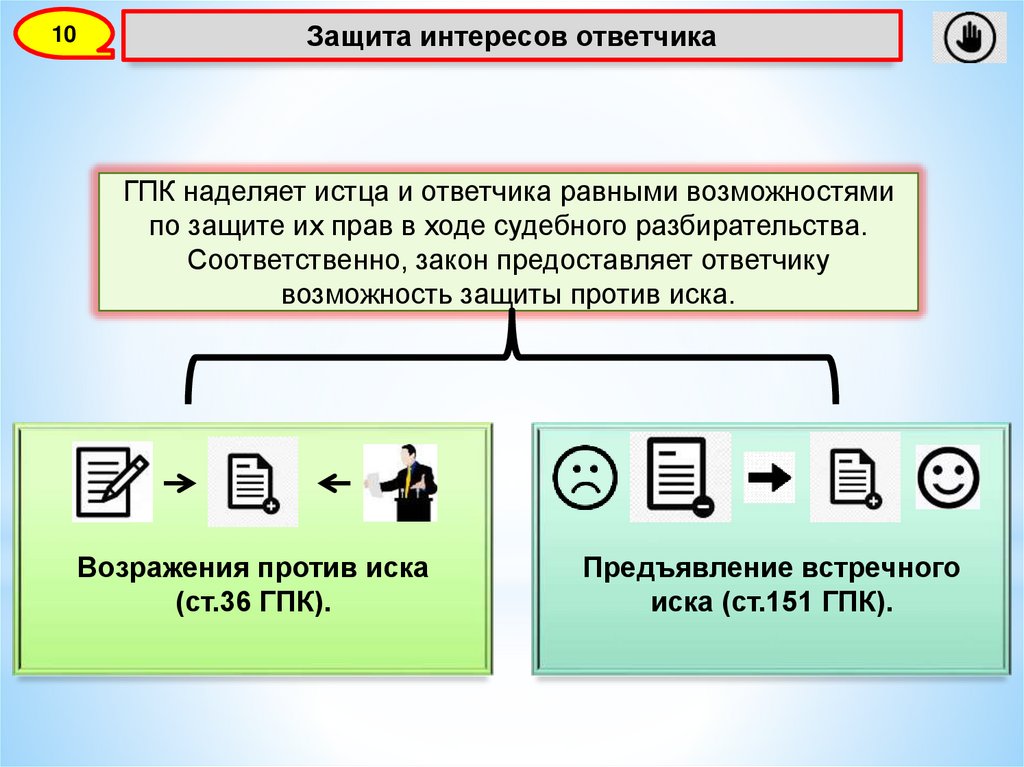 10

Защита интересов ответчика

ГПК наделяет истца и ответчика равными возможностями по защите их прав в ходе судебного разбирательства. Соответственно, закон предоставляет ответчику возможность защиты против иска.

Возражения против иска (ст.36 ГПК).

Предъявление встречного иска (ст.151 ГПК).